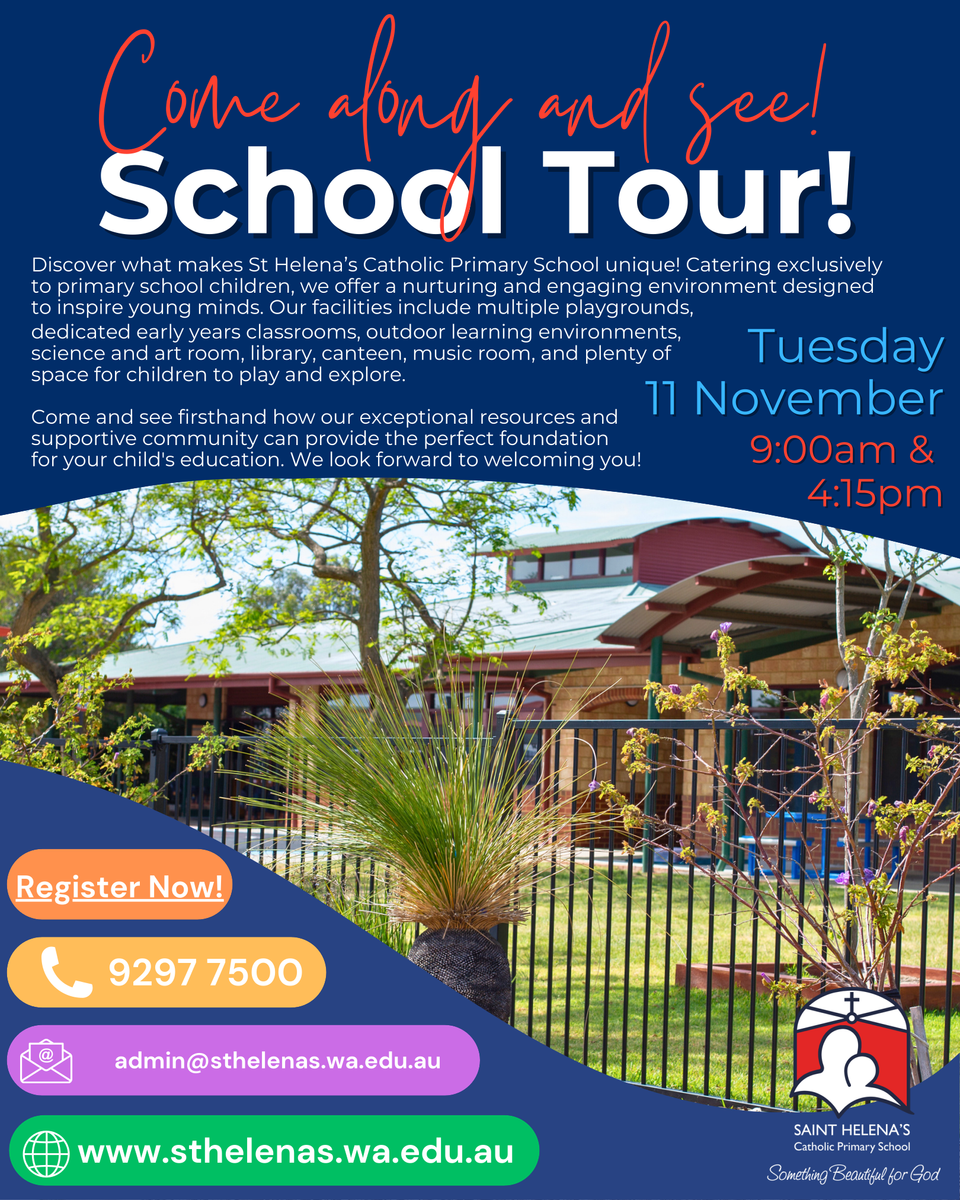 Come along and see!
School Tour!

Discover what makes St Helena's Catholic Primary School unique! Catering exclusively to primary school children, we offer a nurturing and engaging environment designed to inspire young minds. Our facilities include multiple playgrounds, dedicated early years classrooms, outdoor learning environments, science and art room, library, canteen, music room, and plenty of space for children to play and explore.

Come and see firsthand how our exceptional resources and supportive community can provide the perfect foundation for your child's education. We look forward to welcoming you!

Tuesday
11 November
9:00am &
4:15pm

Register Now!

9297 7500

admin@sthelenas.wa.edu.au

www.sthelenas.wa.edu.au

SAINT HELENA'S
Catholic Primary School
Something Beautiful for God